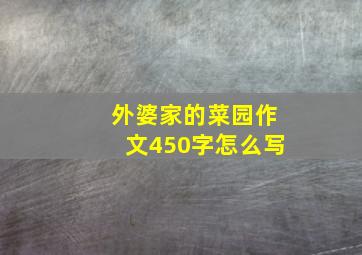 外婆家的菜园作文450字怎么写